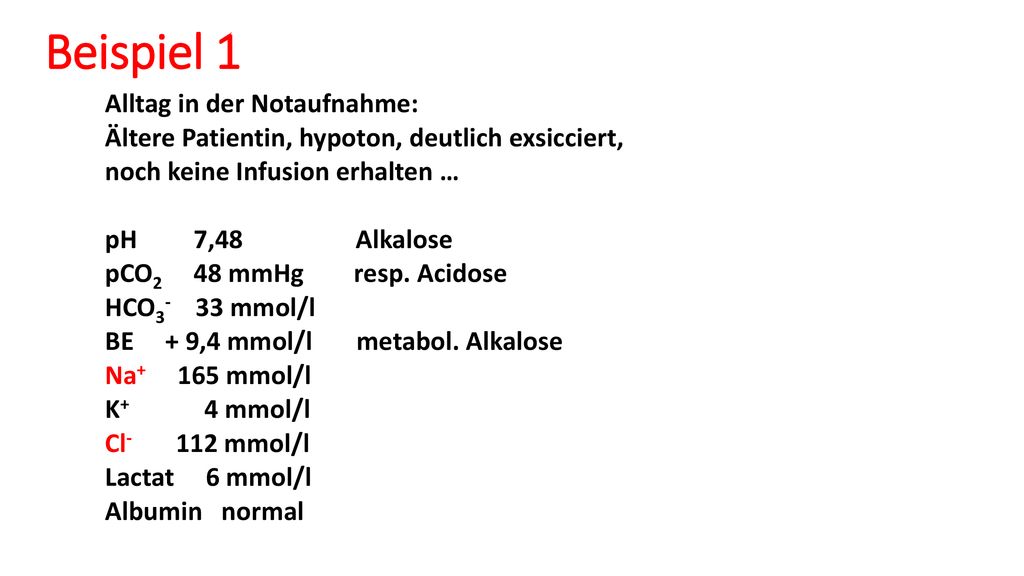 Beispiel 1

Alltag in der Notaufnahme:
Ältere Patientin, hypoton, deutlich exsicciert, noch keine Infusion erhalten …

pH 7,48 Alkalose
$pCO_2$ 48 mmHg resp. Acidose
$HCO_3^-$ 33 mmol/l
BE + 9,4 mmol/l metabol. Alkalose
$Na^+$ 165 mmol/l
$K^+$ 4 mmol/l
$Cl^-$ 112 mmol/l
Lactat 6 mmol/l
Albumin normal